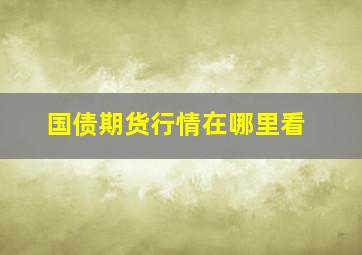 国债期货行情在哪里看